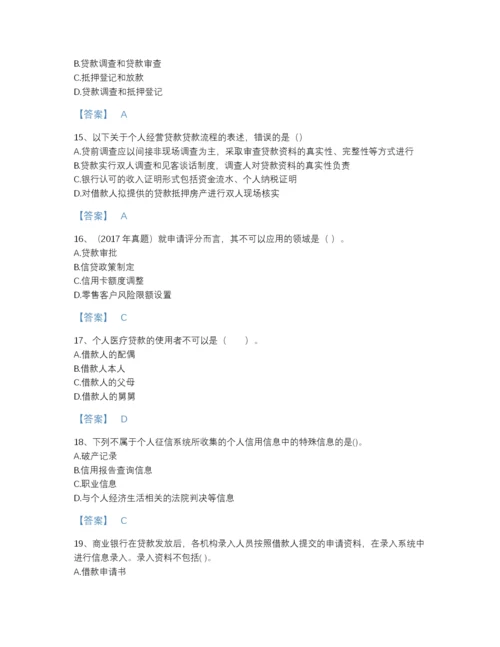 B.贷款调查和贷款审查
C.抵押登记和放款
D.贷款调查和抵押登记

【答案】 A

15、以下关于个人经营贷款贷款流程的表述，错误的是（）
A.贷前调查应以间接非现场调查为主，采取审查贷款资料的真实性、完整性等方式进行
B.贷款实行双人调查和见客谈话制度，调查人对贷款资料的真实性负责
C.银行认可的收入证明形式包括资金流水、个人纳税证明
D.对借款人拟提供的贷款抵押房产进行双人现场核实

【答案】 A

16、（2017 年真题）就申请评分而言，其不可以应用的领域是（ ）。
A.贷款审批
B.信贷政策制定
C.信用卡额度调整
D.零售客户风险限额设置

【答案】 C

17、个人医疗贷款的使用者不可以是（　　）。
A.借款人的配偶
B.借款人本人
C.借款人的父母
D.借款人的舅舅

【答案】 D

18、下列不属于个人征信系统所收集的个人信用信息中的特殊信息的是()。
A.破产记录
B.信用报告查询信息
C.职业信息
D.与个人经济生活相关的法院判决等信息

【答案】 C

19、商业银行在贷款发放后，各机构录入人员按照借款人提交的申请资料，在录入系统中进行信息录入。录入资料不包括( )。
A.借款申请书